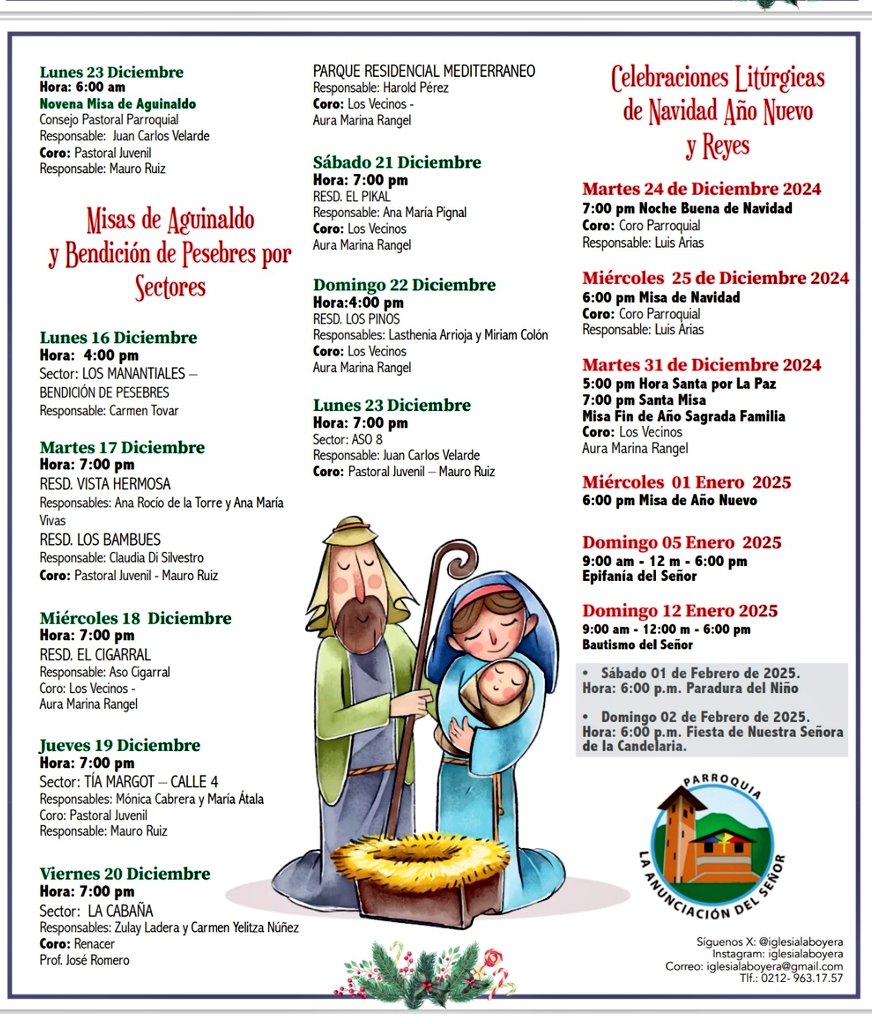 Lunes 23 Diciembre
Hora: 6:00 am
Novena Misa de Aguinaldo
Consejo Pastoral Parroquial
Responsable: Juan Carlos Velarde
Coro: Pastoral Juvenil
Responsable: Mauro Ruiz

Misas de Aguinaldo y Bendición de Pesebres por Sectores

Lunes 16 Diciembre
Hora: 4:00 pm
Sector: LOS MANANTIALES – BENDICIÓN DE PESEBRES
Responsable: Carmen Tovar

Martes 17 Diciembre
Hora: 7:00 pm
RESD. VISTA HERMOSA
Responsables: Ana Rocío de la Torre y Ana María Vivas
RESD. LOS BAMBUES
Responsable: Claudia Di Silvestro
Coro: Pastoral Juvenil - Mauro Ruiz

Miércoles 18 Diciembre
Hora: 7:00 pm
RESD. EL CIGARRAL
Responsable: Aso Cigarral
Coro: Los Vecinos -
Aura Marina Rangel

Jueves 19 Diciembre
Hora: 7:00 pm
Sector: TÍA MARGOT – CALLE 4
Responsables: Mónica Cabrera y María Átala
Coro: Pastoral Juvenil
Responsable: Mauro Ruiz

Viernes 20 Diciembre
Hora: 7:00 pm
Sector: LA CABAÑA
Responsables: Zulay Ladera y Carmen Yelitza Núñez
Coro: Renacer
Prof. José Romero

PARQUE RESIDENCIAL MEDITERRANEO
Responsable: Harold Pérez
Coro: Los Vecinos -
Aura Marina Rangel

Sábado 21 Diciembre
Hora: 7:00 pm
RESD. EL PIKAL
Responsable: Ana María Pignal
Coro: Los Vecinos
Aura Marina Rangel

Domingo 22 Diciembre
Hora:4:00 pm
RESD. LOS PINOS
Responsables: Lasthenia Arrioja y Miriam Colón
Coro: Los Vecinos
Aura Marina Rangel

Lunes 23 Diciembre
Hora: 7:00 pm
Sector: ASO 8
Responsable: Juan Carlos Velarde
Coro: Pastoral Juvenil – Mauro Ruiz

Celebraciones Litúrgicas de Navidad Año Nuevo y Reyes

Martes 24 de Diciembre 2024
7:00 pm Noche Buena de Navidad
Coro: Coro Parroquial
Responsable: Luis Arias

Miércoles 25 de Diciembre 2024
6:00 pm Misa de Navidad
Coro: Coro Parroquial
Responsable: Luis Arias

Martes 31 de Diciembre 2024
5:00 pm Hora Santa por La Paz
7:00 pm Santa Misa
Misa Fin de Año Sagrada Familia
Coro: Los Vecinos
Aura Marina Rangel

Miércoles 01 Enero 2025
6:00 pm Misa de Año Nuevo

Domingo 05 Enero 2025
9:00 am - 12 m - 6:00 pm
Epifanía del Señor

Domingo 12 Enero 2025
9:00 am - 12:00 m - 6:00 pm
Bautismo del Señor

• Sábado 01 de Febrero de 2025. Hora: 6:00 p.m. Paradura del Niño

• Domingo 02 de Febrero de 2025. Hora: 6:00 p.m. Fiesta de Nuestra Señora de la Candelaria.

PARROQUIA LA ANUNCIACIÓN DEL SEÑOR

Síguenos X: @iglesialaboyera
Instagram: iglesialaboyera
Correo: iglesialaboyera@gmail.com
Tlf.: 0212- 963.17.57